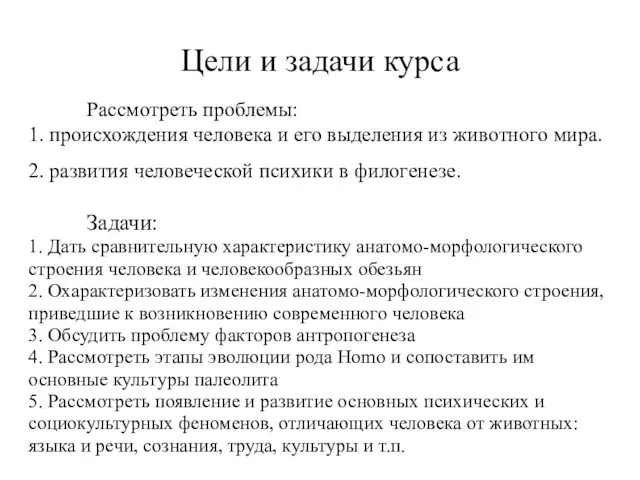 Цели и задачи курса

Рассмотреть проблемы:
1. происхождения человека и его выделения из животного мира.
2. развития человеческой психики в филогенезе.

Задачи:
1. Дать сравнительную характеристику анатомо-морфологического строения человека и человекообразных обезьян
2. Охарактеризовать изменения анатомо-морфологического строения, приведшие к возникновению современного человека
3. Обсудить проблему факторов антропогенеза
4. Рассмотреть этапы эволюции рода Homo и сопоставить им основные культуры палеолита
5. Рассмотреть появление и развитие основных психических и социокультурных феноменов, отличающих человека от животных: языка и речи, сознания, труда, культуры и т.п.